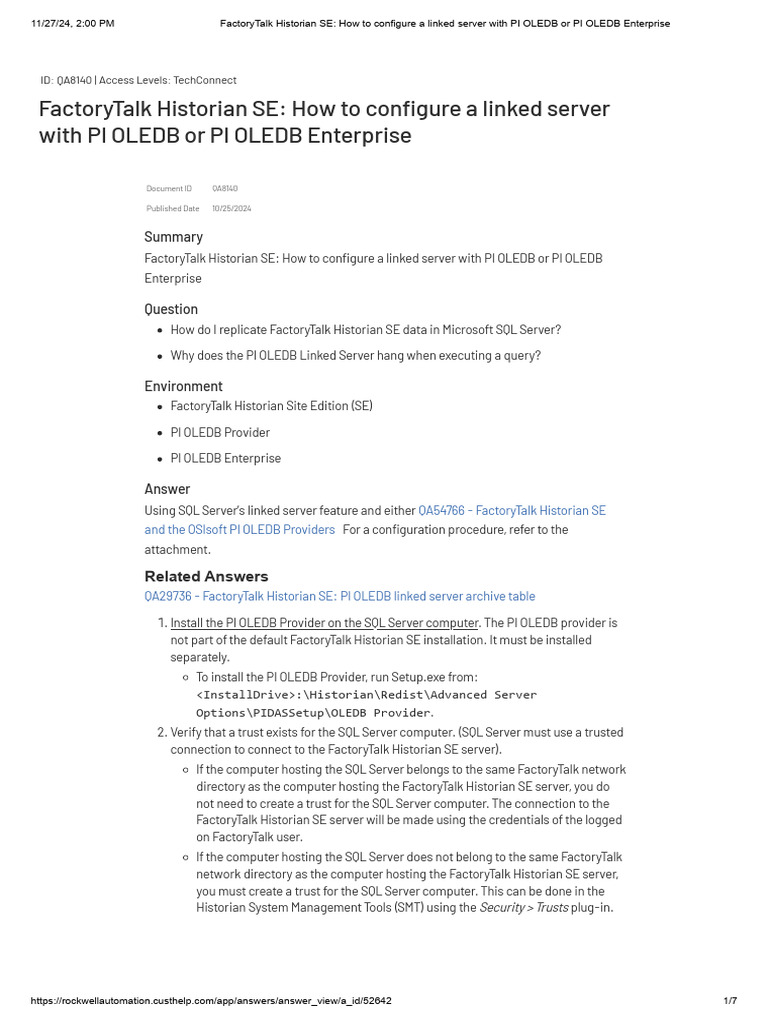 11/27/24, 2:00 PM FactoryTalk Historian SE: How to configure a linked server with PI OLEDB or PI OLEDB Enterprise

ID: QA8140 | Access Levels: TechConnect

FactoryTalk Historian SE: How to configure a linked server with PI OLEDB or PI OLEDB Enterprise

Document ID QA8140
Published Date 10/25/2024

Summary
FactoryTalk Historian SE: How to configure a linked server with PI OLEDB or PI OLEDB Enterprise

Question
- How do I replicate FactoryTalk Historian SE data in Microsoft SQL Server?
- Why does the PI OLEDB Linked Server hang when executing a query?

Environment
- FactoryTalk Historian Site Edition (SE)
- PI OLEDB Provider
- PI OLEDB Enterprise

Answer
Using SQL Server's linked server feature and either QA54766 - FactoryTalk Historian SE and the OSIsoft PI OLEDB Providers For a configuration procedure, refer to the attachment.

Related Answers
QA29736 - FactoryTalk Historian SE: PI OLEDB linked server archive table

1. Install the PI OLEDB Provider on the SQL Server computer. The PI OLEDB provider is not part of the default FactoryTalk Historian SE installation. It must be installed separately.
   - To install the PI OLEDB Provider, run Setup.exe from: <InstallDrive>:\Historian\Redist\Advanced Server Options\PIDASSetup\OLEDB Provider.
2. Verify that a trust exists for the SQL Server computer. (SQL Server must use a trusted connection to connect to the FactoryTalk Historian SE server).
   - If the computer hosting the SQL Server belongs to the same FactoryTalk network directory as the computer hosting the FactoryTalk Historian SE server, you do not need to create a trust for the SQL Server computer. The connection to the FactoryTalk Historian SE server will be made using the credentials of the logged on FactoryTalk user.
   - If the computer hosting the SQL Server does not belong to the same FactoryTalk network directory as the computer hosting the FactoryTalk Historian SE server, you must create a trust for the SQL Server computer. This can be done in the Historian System Management Tools (SMT) using the Security > Trusts plug-in.

https://rockwellautomation.custhelp.com/app/answers/answer_view/a_id/52642 1/7